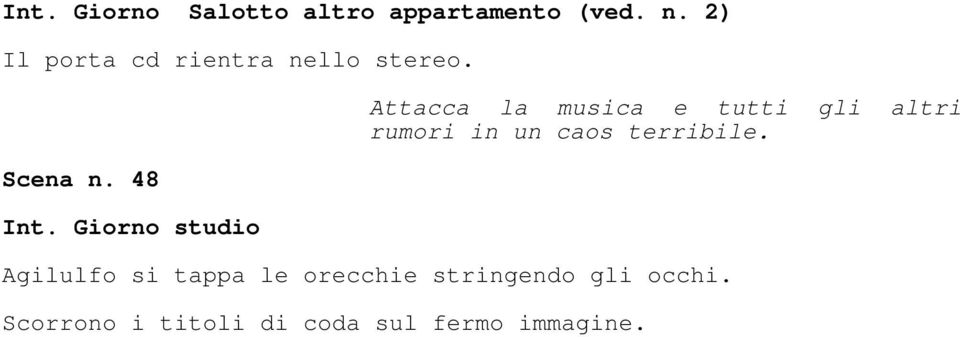 Int. Giorno Salotto altro appartamento (ved. n. 2)

Il porta cd rientra nello stereo.

Attacca la musica e tutti gli altri rumori in un caos terribile.

Scena n. 48

Int. Giorno studio

Agilulfo si tappa le orecchie stringendo gli occhi.

Scorrono i titoli di coda sul fermo immagine.